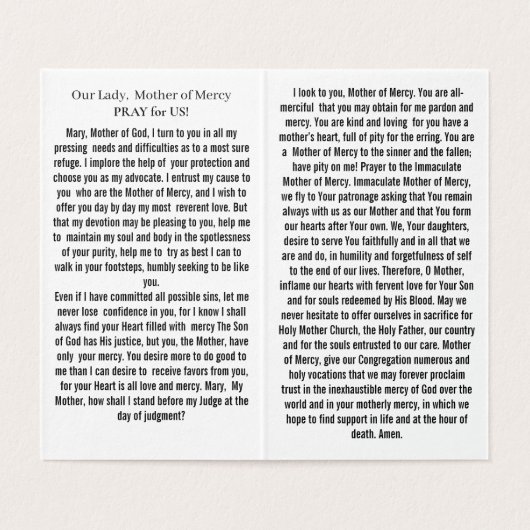 Our Lady, Mother of Mercy
PRAY for US!

Mary, Mother of God, I turn to you in all my pressing needs and difficulties as to a most sure refuge. I implore the help of your protection and choose you as my advocate. I entrust my cause to you who are the Mother of Mercy, and I wish to offer you day by day my most reverent love. But that my devotion may be pleasing to you, help me to maintain my soul and body in the spotlessness of your purity, help me to try as best I can to walk in your footsteps, humbly seeking to be like you.
Even if I have committed all possible sins, let me never lose confidence in you, for I know I shall always find your Heart filled with mercy The Son of God has His justice, but you, the Mother, have only your mercy. You desire more to do good to me than I can desire to receive favors from you, for your Heart is all love and mercy. Mary, My Mother, how shall I stand before my Judge at the day of judgment?

I look to you, Mother of Mercy. You are all-merciful that you may obtain for me pardon and mercy. You are kind and loving for you have a mother's heart, full of pity for the erring. You are a Mother of Mercy to the sinner and the fallen; have pity on me! Prayer to the Immaculate Mother of Mercy. Immaculate Mother of Mercy, we fly to Your patronage asking that You remain always with us as our Mother and that You form our hearts after Your own. We, Your daughters, desire to serve You faithfully and in all that we are and do, in humility and forgetfulness of self to the end of our lives. Therefore, O Mother, inflame our hearts with fervent love for Your Son and for souls redeemed by His Blood. May we never hesitate to offer ourselves in sacrifice for Holy Mother Church, the Holy Father, our country and for the souls entrusted to our care. Mother of Mercy, give our Congregation numerous and holy vocations that we may forever proclaim trust in the inexhaustible mercy of God over the world and in your motherly mercy, in which we hope to find support in life and at the hour of death. Amen.